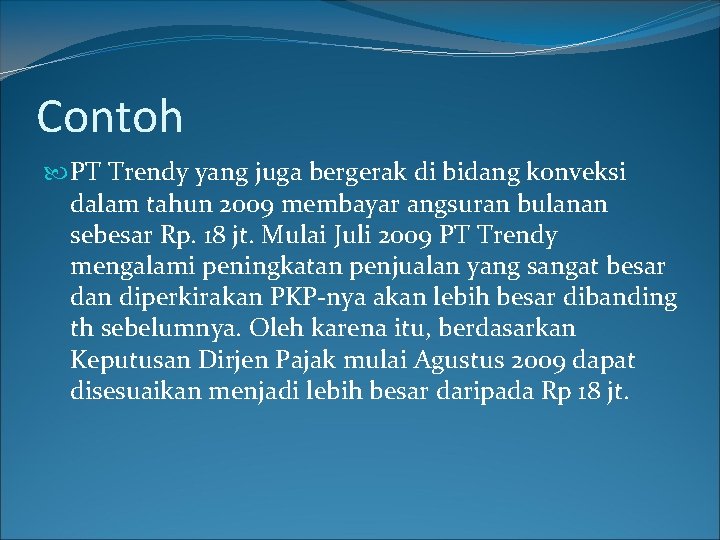 Contoh

PT Trendy yang juga bergerak di bidang konveksi dalam tahun 2009 membayar angsuran bulanan sebesar Rp. 18 jt. Mulai Juli 2009 PT Trendy mengalami peningkatan penjualan yang sangat besar dan diperkirakan PKP-nya akan lebih besar dibanding th sebelumnya. Oleh karena itu, berdasarkan Keputusan Dirjen Pajak mulai Agustus 2009 dapat disesuaikan menjadi lebih besar daripada Rp 18 jt.